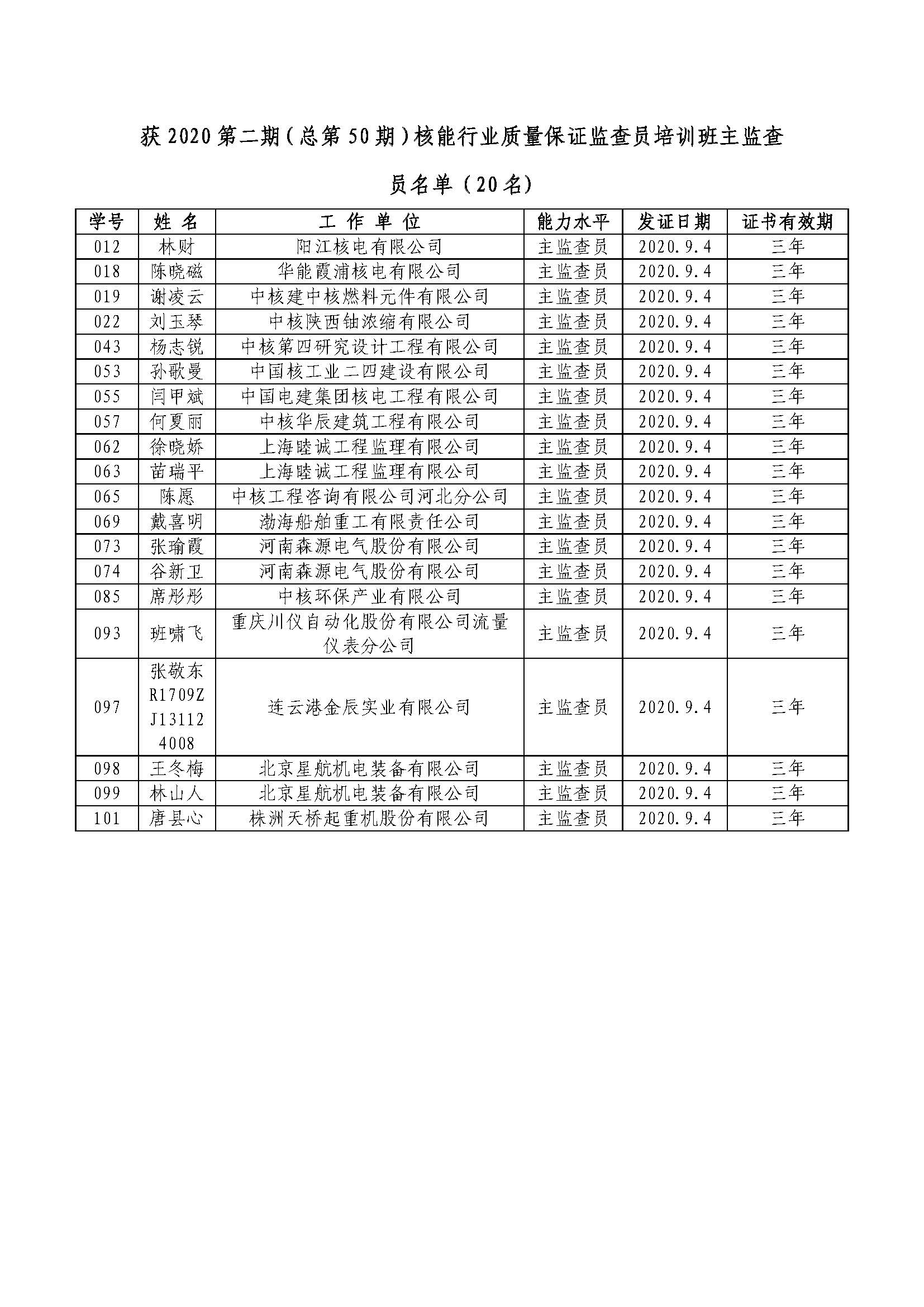 获 2020 第二期（总第 50 期）核能行业质量保证监查员培训班主监查员名单（20 名）

| 学号 | 姓 名 | 工 作 单 位 | 能力水平 | 发证日期 | 证书有效期 |
|---|---|---|---|---|---|
| 012 | 林财 | 阳江核电有限公司 | 主监查员 | 2020.9.4 | 三年 |
| 018 | 陈晓磁 | 华能霞浦核电有限公司 | 主监查员 | 2020.9.4 | 三年 |
| 019 | 谢凌云 | 中核建中核燃料元件有限公司 | 主监查员 | 2020.9.4 | 三年 |
| 022 | 刘玉琴 | 中核陕西铀浓缩有限公司 | 主监查员 | 2020.9.4 | 三年 |
| 043 | 杨志锐 | 中核第四研究设计工程有限公司 | 主监查员 | 2020.9.4 | 三年 |
| 053 | 孙歌曼 | 中国核工业二四建设有限公司 | 主监查员 | 2020.9.4 | 三年 |
| 055 | 闫甲斌 | 中国电建集团核电工程有限公司 | 主监查员 | 2020.9.4 | 三年 |
| 057 | 何夏丽 | 中核华辰建筑工程有限公司 | 主监查员 | 2020.9.4 | 三年 |
| 062 | 徐晓娇 | 上海睦诚工程监理有限公司 | 主监查员 | 2020.9.4 | 三年 |
| 063 | 苗瑞平 | 上海睦诚工程监理有限公司 | 主监查员 | 2020.9.4 | 三年 |
| 065 | 陈愿 | 中核工程咨询有限公司河北分公司 | 主监查员 | 2020.9.4 | 三年 |
| 069 | 戴喜明 | 渤海船舶重工有限责任公司 | 主监查员 | 2020.9.4 | 三年 |
| 073 | 张瑜霞 | 河南森源电气股份有限公司 | 主监查员 | 2020.9.4 | 三年 |
| 074 | 谷新卫 | 河南森源电气股份有限公司 | 主监查员 | 2020.9.4 | 三年 |
| 085 | 席彤彤 | 中核环保产业有限公司 | 主监查员 | 2020.9.4 | 三年 |
| 093 | 班啸飞 | 重庆川仪自动化股份有限公司流量仪表分公司 | 主监查员 | 2020.9.4 | 三年 |
| 097 | 张敬东 R1709ZJ131124008 | 连云港金辰实业有限公司 | 主监查员 | 2020.9.4 | 三年 |
| 098 | 王冬梅 | 北京星航机电装备有限公司 | 主监查员 | 2020.9.4 | 三年 |
| 099 | 林山人 | 北京星航机电装备有限公司 | 主监查员 | 2020.9.4 | 三年 |
| 101 | 唐县心 | 株洲天桥起重机股份有限公司 | 主监查员 | 2020.9.4 | 三年 |